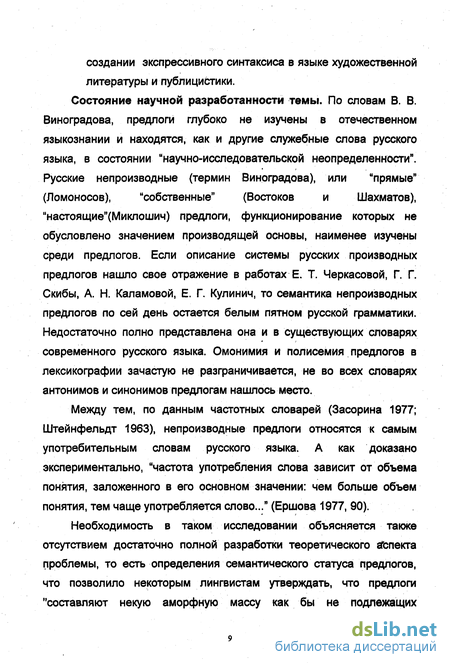 создании экспрессивного синтаксиса в языке художественной литературы и публицистики.

**Состояние научной разработанности темы.** По словам В. В. Виноградова, предлоги глубоко не изучены в отечественном языкознании и находятся, как и другие служебные слова русского языка, в состоянии "научно-исследовательской неопределенности". Русские непроизводные (термин Виноградова), или "прямые" (Ломоносов), "собственные" (Востоков и Шахматов), "настоящие"(Миклошич) предлоги, функционирование которых не обусловлено значением производящей основы, наименее изучены среди предлогов. Если описание системы русских производных предлогов нашло свое отражение в работах Е. Т. Черкасовой, Г. Г. Скибы, А. Н. Каламовой, Е. Г. Кулинич, то семантика непроизводных предлогов по сей день остается белым пятном русской грамматики. Недостаточно полно представлена она и в существующих словарях современного русского языка. Омонимия и полисемия предлогов в лексикографии зачастую не разграничивается, не во всех словарях антонимов и синонимов предлогам нашлось место.

Между тем, по данным частотных словарей (Засорина 1977; Штейнфельдт 1963), непроизводные предлоги относятся к самым употребительным словам русского языка. А как доказано экспериментально, "частота употребления слова зависит от объема понятия, заложенного в его основном значении: чем больше объем понятия, тем чаще употребляется слово..." (Ершова 1977, 90).

Необходимость в таком исследовании объясняется также отсутствием достаточно полной разработки теоретического аспекта проблемы, то есть определения семантического статуса предлогов, что позволило некоторым лингвистам утверждать, что предлоги "составляют некую аморфную массу как бы не подлежащих

9

dsLib.net
библиотека диссертаций